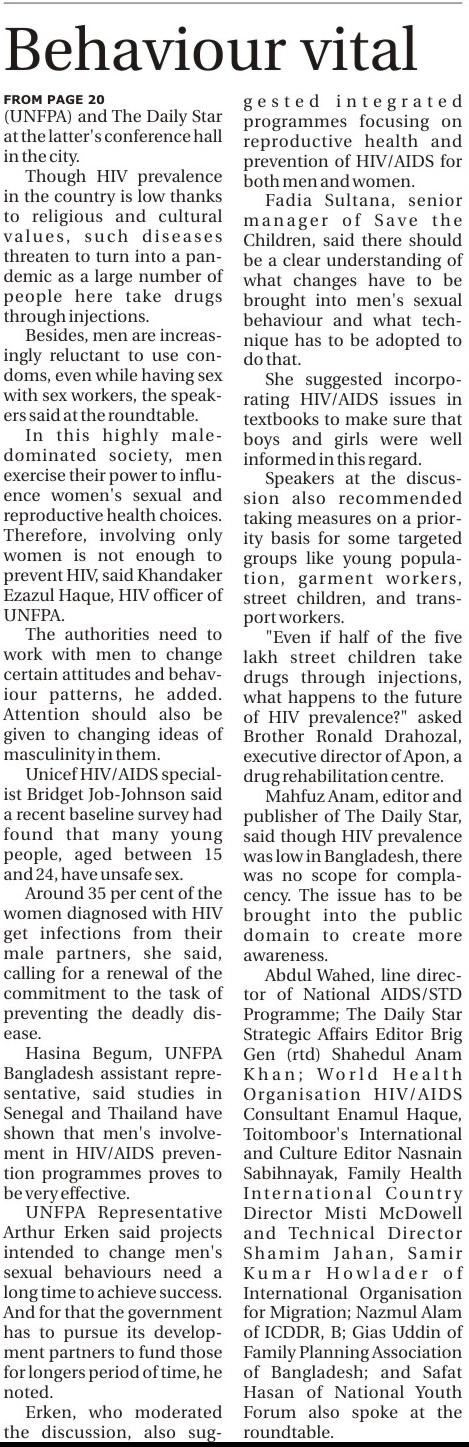 Behaviour vital

FROM PAGE 20

(UNFPA) and The Daily Star at the latter's conference hall in the city.

Though HIV prevalence in the country is low thanks to religious and cultural values, such diseases threaten to turn into a pandemic as a large number of people here take drugs through injections.

Besides, men are increasingly reluctant to use condoms, even while having sex with sex workers, the speakers said at the roundtable.

In this highly male-dominated society, men exercise their power to influence women's sexual and reproductive health choices. Therefore, involving only women is not enough to prevent HIV, said Khandaker Ezazul Haque, HIV officer of UNFPA.

The authorities need to work with men to change certain attitudes and behaviour patterns, he added. Attention should also be given to changing ideas of masculinity in them.

Unicef HIV/AIDS specialist Bridget Job-Johnson said a recent baseline survey had found that many young people, aged between 15 and 24, have unsafe sex.

Around 35 per cent of the women diagnosed with HIV get infections from their male partners, she said, calling for a renewal of the commitment to the task of preventing the deadly disease.

Hasina Begum, UNFPA Bangladesh assistant representative, said studies in Senegal and Thailand have shown that men's involvement in HIV/AIDS prevention programmes proves to be very effective.

UNFPA Representative Arthur Erken said projects intended to change men's sexual behaviours need a long time to achieve success. And for that the government has to pursue its development partners to fund those for longers period of time, he noted.

Erken, who moderated the discussion, also suggested integrated programmes focusing on reproductive health and prevention of HIV/AIDS for both men and women.

Fadia Sultana, senior manager of Save the Children, said there should be a clear understanding of what changes have to be brought into men's sexual behaviour and what technique has to be adopted to do that.

She suggested incorporating HIV/AIDS issues in textbooks to make sure that boys and girls were well informed in this regard.

Speakers at the discussion also recommended taking measures on a priority basis for some targeted groups like young population, garment workers, street children, and transport workers.

"Even if half of the five lakh street children take drugs through injections, what happens to the future of HIV prevalence?" asked Brother Ronald Drahozal, executive director of Apon, a drug rehabilitation centre.

Mahfuz Anam, editor and publisher of The Daily Star, said though HIV prevalence was low in Bangladesh, there was no scope for complacency. The issue has to be brought into the public domain to create more awareness.

Abdul Wahed, line director of National AIDS/STD Programme; The Daily Star Strategic Affairs Editor Brig Gen (rtd) Shahedul Anam Khan; World Health Organisation HIV/AIDS Consultant Enamul Haque, Toitomboor's International and Culture Editor Nasnain Sabihnayak, Family Health International Country Director Misti McDowell and Technical Director Shamim Jahan, Samir Kumar Howlader of International Organisation for Migration; Nazmul Alam of ICDDR, B; Gias Uddin of Family Planning Association of Bangladesh; and Safat Hasan of National Youth Forum also spoke at the roundtable.